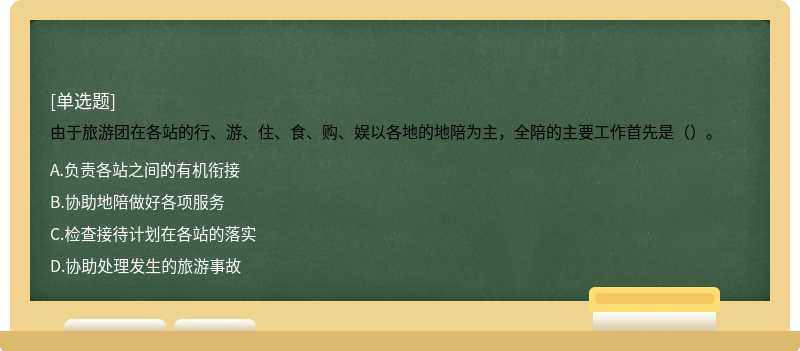 [单选题]
由于旅游团在各站的行、游、住、食、购、娱以各地的地陪为主，全陪的主要工作首先是（）。

A.负责各站之间的有机衔接

B.协助地陪做好各项服务

C.检查接待计划在各站的落实

D.协助处理发生的旅游事故